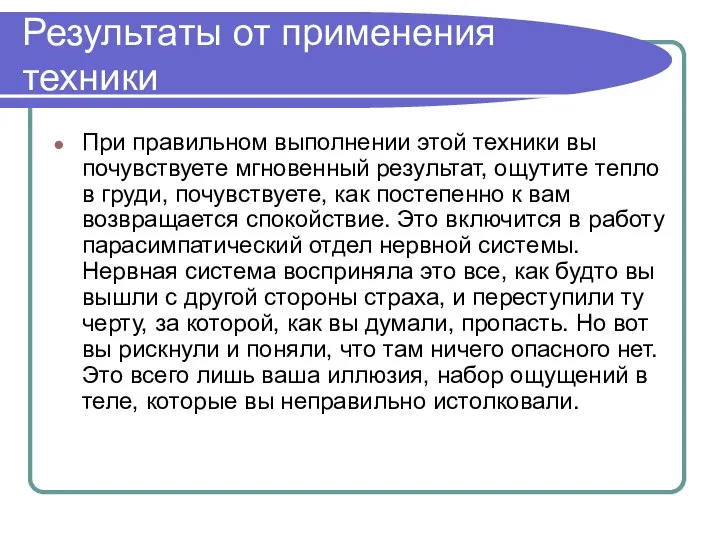 Результаты от применения техники

При правильном выполнении этой техники вы почувствуете мгновенный результат, ощутите тепло в груди, почувствуете, как постепенно к вам возвращается спокойствие. Это включится в работу парасимпатический отдел нервной системы. Нервная система восприняла это все, как будто вы вышли с другой стороны страха, и переступили ту черту, за которой, как вы думали, пропасть. Но вот вы рискнули и поняли, что там ничего опасного нет. Это всего лишь ваша иллюзия, набор ощущений в теле, которые вы неправильно истолковали.